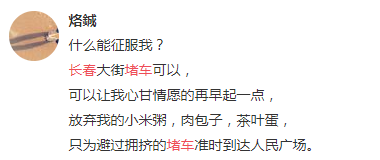 烙鍼
什么能征服我？
长春大街堵车可以，
可以让我心甘情愿的再早起一点，
放弃我的小米粥，肉包子，茶叶蛋，
只为避过拥挤的堵车准时到达人民广场。